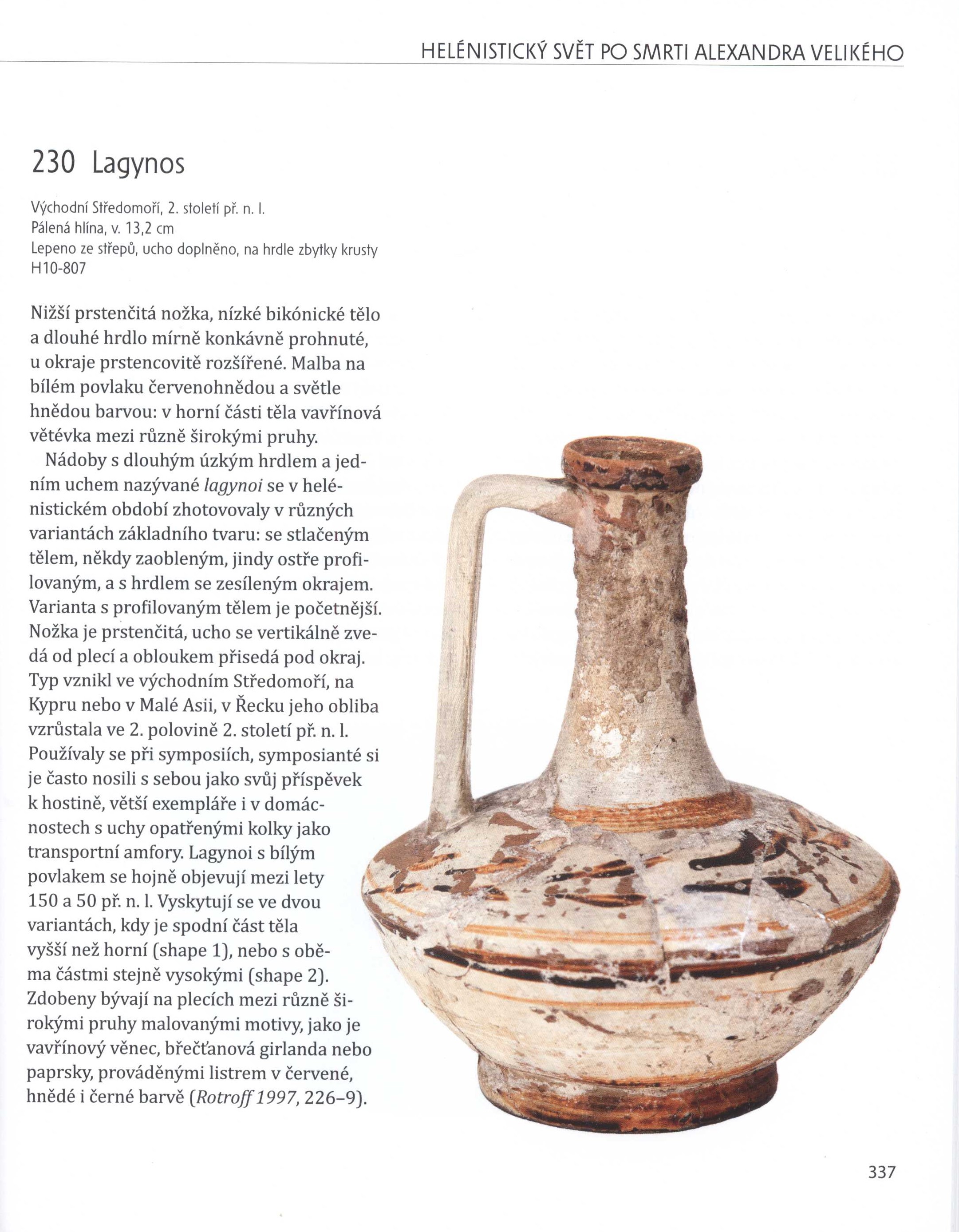 HELÉNISTICKÝ SVĚT PO SMRTI ALEXANDRA VELIKÉHO

230 Lagynos

Východní Středomoří, 2. století př. n. l.
Pálená hlína, v. 13,2 cm
Lepeno ze střepů, ucho doplněno, na hrdle zbytky krusty
H10-807

Nižší prstenčitá nožka, nízké bikónické tělo a dlouhé hrdlo mírně konkávně prohnuté, u okraje prstencovitě rozšířené. Malba na bílém povlaku červenohnědou a světle hnědou barvou: v horní části těla vavřínová větévka mezi různě širokými pruhy.

Nádoby s dlouhým úzkým hrdlem a jedním uchem nazývané lagynoi se v helénistickém období zhotovovaly v různých variantách základního tvaru: se stlačeným tělem, někdy zaobleným, jindy ostře profilovaným, a s hrdlem se zesíleným okrajem. Varianta s profilovaným tělem je početnější. Nožka je prstenčitá, ucho se vertikálně zvedá od plecí a obloukem přisedá pod okraj. Typ vznikl ve východním Středomoří, na Kypru nebo v Malé Asii, v Řecku jeho obliba vzrůstala ve 2. polovině 2. století př. n. l. Používaly se při symposiích, symposianté si je často nosili s sebou jako svůj příspěvek k hostině, větší exempláře i v domácnostech s uchy opatřenými kolky jako transportní amfory. Lagynoi s bílým povlakem se hojně objevují mezi lety 150 a 50 př. n. l. Vyskytují se ve dvou variantách, kdy je spodní část těla vyšší než horní (shape 1), nebo s oběma částmi stejně vysokými (shape 2). Zdobeny bývají na plecích mezi různě širokými pruhy malovanými motivy, jako je vavřínový věnec, břečťanová girlanda nebo paprsky, prováděnými listrem v červené, hnědé i černé barvě (Rotroff 1997, 226–9).

337